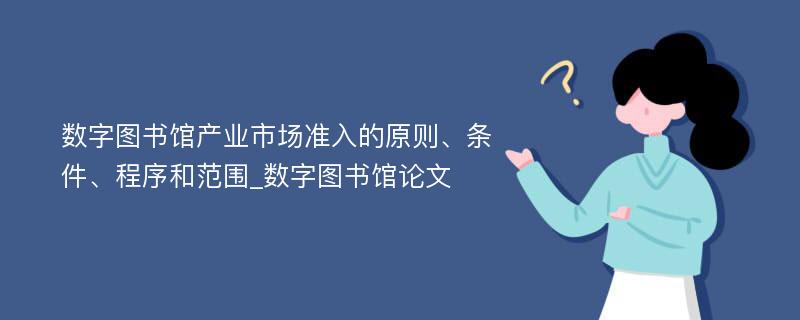 数字图书馆产业市场准入的原则、条件、程序和范围_数字图书馆论文

?